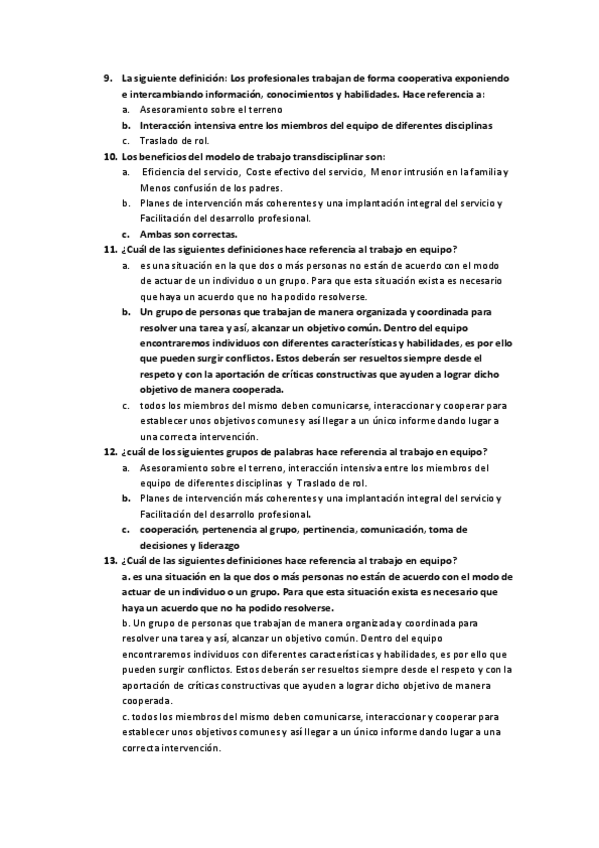 9. La siguiente definición: Los profesionales trabajan de forma cooperativa exponiendo e intercambiando información, conocimientos y habilidades. Hace referencia a:
a. Asesoramiento sobre el terreno
b. Interacción intensiva entre los miembros del equipo de diferentes disciplinas
c. Traslado de rol.
10. Los beneficios del modelo de trabajo transdisciplinar son:
a. Eficiencia del servicio, Coste efectivo del servicio, Menor intrusión en la familia y Menos confusión de los padres.
b. Planes de intervención más coherentes y una implantación integral del servicio y Facilitación del desarrollo profesional.
c. Ambas son correctas.
11. ¿Cuál de las siguientes definiciones hace referencia al trabajo en equipo?
a. es una situación en la que dos o más personas no están de acuerdo con el modo de actuar de un individuo o un grupo. Para que esta situación exista es necesario que haya un acuerdo que no ha podido resolverse.
b. Un grupo de personas que trabajan de manera organizada y coordinada para resolver una tarea y así, alcanzar un objetivo común. Dentro del equipo encontraremos individuos con diferentes características y habilidades, es por ello que pueden surgir conflictos. Estos deberán ser resueltos siempre desde el respeto y con la aportación de críticas constructivas que ayuden a lograr dicho objetivo de manera cooperada.
c. todos los miembros del mismo deben comunicarse, interaccionar y cooperar para establecer unos objetivos comunes y así llegar a un único informe dando lugar a una correcta intervención.
12. ¿cuál de los siguientes grupos de palabras hace referencia al trabajo en equipo?
a. Asesoramiento sobre el terreno, interacción intensiva entre los miembros del equipo de diferentes disciplinas y Traslado de rol.
b. Planes de intervención más coherentes y una implantación integral del servicio y Facilitación del desarrollo profesional.
c. cooperación, pertenencia al grupo, pertinencia, comunicación, toma de decisiones y liderazgo
13. ¿Cuál de las siguientes definiciones hace referencia al trabajo en equipo?
a. es una situación en la que dos o más personas no están de acuerdo con el modo de actuar de un individuo o un grupo. Para que esta situación exista es necesario que haya un acuerdo que no ha podido resolverse.
b. Un grupo de personas que trabajan de manera organizada y coordinada para resolver una tarea y así, alcanzar un objetivo común. Dentro del equipo encontraremos individuos con diferentes características y habilidades, es por ello que pueden surgir conflictos. Estos deberán ser resueltos siempre desde el respeto y con la aportación de críticas constructivas que ayuden a lograr dicho objetivo de manera cooperada.
c. todos los miembros del mismo deben comunicarse, interaccionar y cooperar para establecer unos objetivos comunes y así llegar a un único informe dando lugar a una correcta intervención.